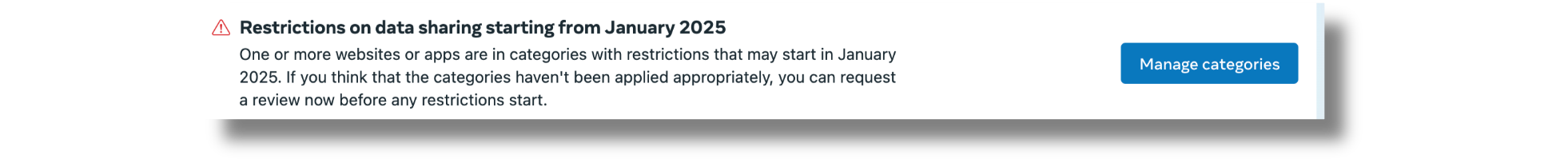 Restrictions on data sharing starting from January 2025

One or more websites or apps are in categories with restrictions that may start in January 2025. If you think that the categories haven't been applied appropriately, you can request a review now before any restrictions start.

Manage categories